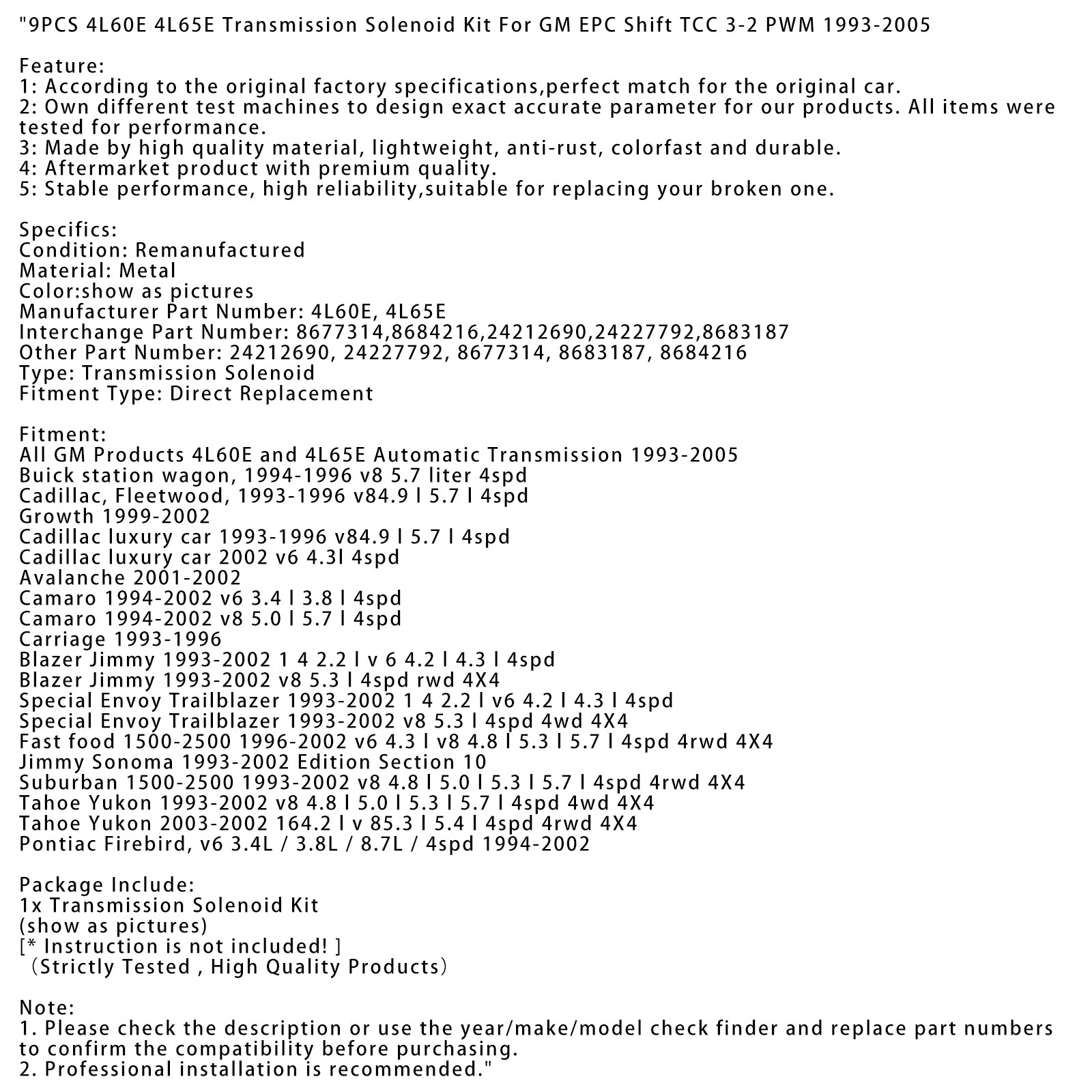 "9PCS 4L60E 4L65E Transmission Solenoid Kit For GM EPC Shift TCC 3-2 PWM 1993-2005

Feature:
1: According to the original factory specifications,perfect match for the original car.
2: Own different test machines to design exact accurate parameter for our products. All items were tested for performance.
3: Made by high quality material, lightweight, anti-rust, colorfast and durable.
4: Aftermarket product with premium quality.
5: Stable performance, high reliability,suitable for replacing your broken one.

Specifics:
Condition: Remanufactured
Material: Metal
Color:show as pictures
Manufacturer Part Number: 4L60E, 4L65E
Interchange Part Number: 8677314,8684216,24212690,24227792,8683187
Other Part Number: 24212690, 24227792, 8677314, 8683187, 8684216
Type: Transmission Solenoid
Fitment Type: Direct Replacement

Fitment:
All GM Products 4L60E and 4L65E Automatic Transmission 1993-2005
Buick station wagon, 1994-1996 v8 5.7 liter 4spd
Cadillac, Fleetwood, 1993-1996 v84.9 l 5.7 l 4spd
Growth 1999-2002
Cadillac luxury car 1993-1996 v84.9 l 5.7 l 4spd
Cadillac luxury car 2002 v6 4.3l 4spd
Avalanche 2001-2002
Camaro 1994-2002 v6 3.4 l 3.8 l 4spd
Camaro 1994-2002 v8 5.0 l 5.7 l 4spd
Carriage 1993-1996
Blazer Jimmy 1993-2002 1 4 2.2 l v 6 4.2 l 4.3 l 4spd
Blazer Jimmy 1993-2002 v8 5.3 l 4spd rwd 4X4
Special Envoy Trailblazer 1993-2002 1 4 2.2 l v6 4.2 l 4.3 l 4spd
Special Envoy Trailblazer 1993-2002 v8 5.3 l 4spd 4wd 4X4
Fast food 1500-2500 1996-2002 v6 4.3 l v8 4.8 l 5.3 l 5.7 l 4spd 4rwd 4X4
Jimmy Sonoma 1993-2002 Edition Section 10
Suburban 1500-2500 1993-2002 v8 4.8 l 5.0 l 5.3 l 5.7 l 4spd 4rwd 4X4
Tahoe Yukon 1993-2002 v8 4.8 l 5.0 l 5.3 l 5.7 l 4spd 4wd 4X4
Tahoe Yukon 2003-2002 164.2 l v 85.3 l 5.4 l 4spd 4rwd 4X4
Pontiac Firebird, v6 3.4L / 3.8L / 8.7L / 4spd 1994-2002

Package Include:
1x Transmission Solenoid Kit
(show as pictures)
[* Instruction is not included! ]
（Strictly Tested , High Quality Products）

Note:
1. Please check the description or use the year/make/model check finder and replace part numbers to confirm the compatibility before purchasing.
2. Professional installation is recommended."